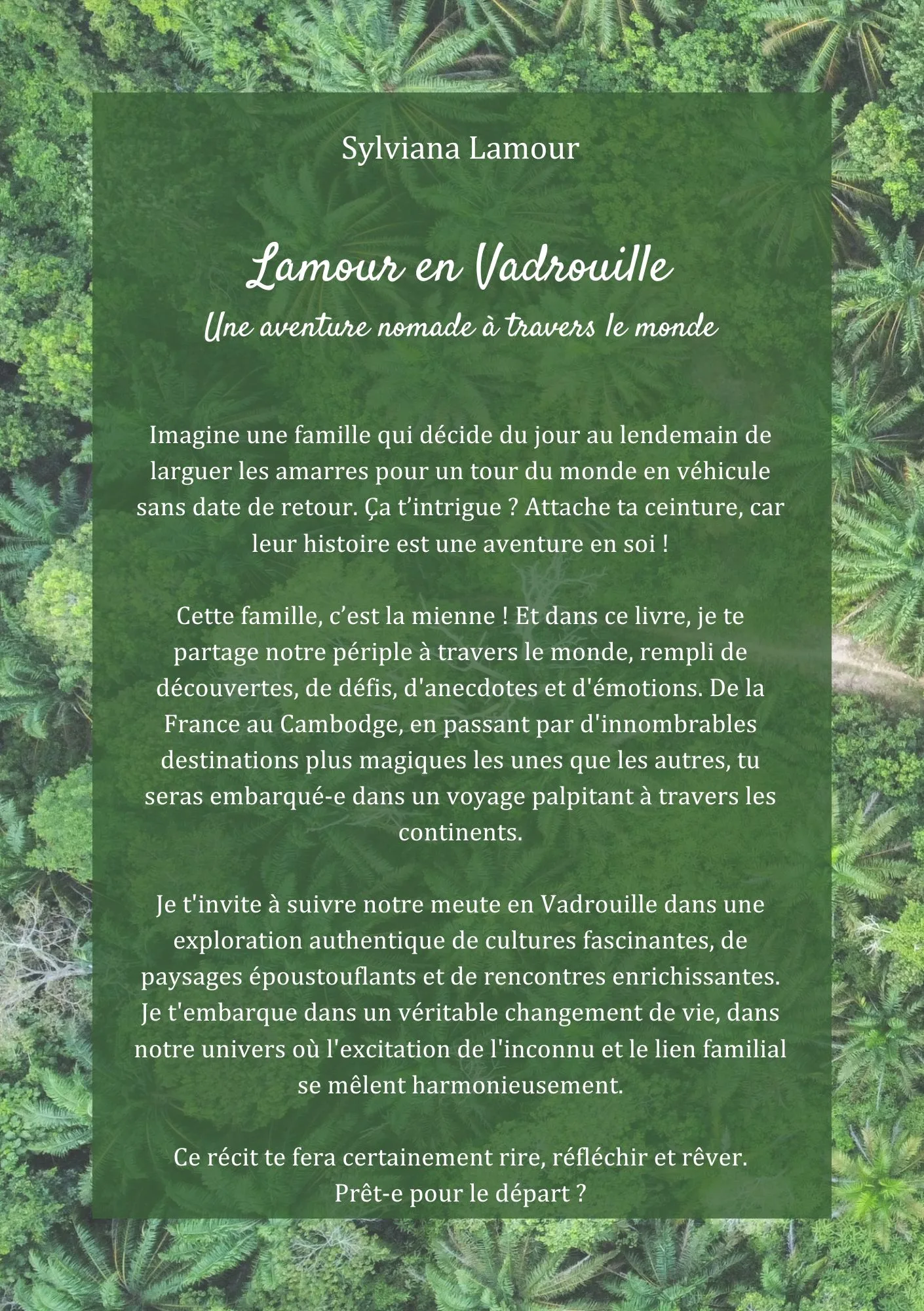 Sylviana Lamour

Lamour en Vadrouille

Une aventure nomade à travers le monde

Imagine une famille qui décide du jour au lendemain de larguer les amarres pour un tour du monde en véhicule sans date de retour. Ça t’intrigue ? Attache ta ceinture, car leur histoire est une aventure en soi !

Cette famille, c’est la mienne ! Et dans ce livre, je te partage notre périple à travers le monde, rempli de découvertes, de défis, d'anecdotes et d'émotions. De la France au Cambodge, en passant par d'innombrables destinations plus magiques les unes que les autres, tu seras embarqué-e dans un voyage palpitant à travers les continents.

Je t'invite à suivre notre meute en Vadrouille dans une exploration authentique de cultures fascinantes, de paysages époustouflants et de rencontres enrichissantes. Je t'embarque dans un véritable changement de vie, dans notre univers où l'excitation de l'inconnu et le lien familial se mêlent harmonieusement.

Ce récit te fera certainement rire, réfléchir et rêver. Prêt-e pour le départ ?